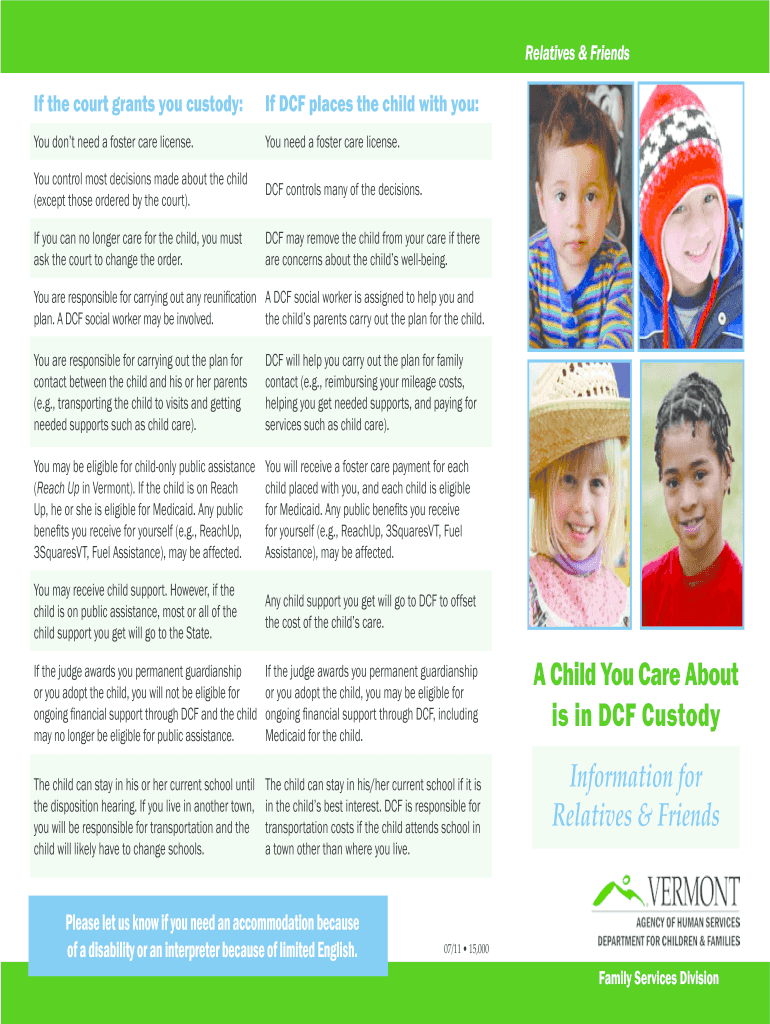 Relatives & Friends

| If the court grants you custody: | If DCF places the child with you: |
|---|---|
| You don't need a foster care license. | You need a foster care license. |
| You control most decisions made about the child (except those ordered by the court). | DCF controls many of the decisions. |
| If you can no longer care for the child, you must ask the court to change the order. | DCF may remove the child from your care if there are concerns about the child's well-being. |
| You are responsible for carrying out any reunification plan. A DCF social worker may be involved. | A DCF social worker is assigned to help you and the child's parents carry out the plan for the child. |
| You are responsible for carrying out the plan for contact between the child and his or her parents (e.g., transporting the child to visits and getting needed supports such as child care). | DCF will help you carry out the plan for family contact (e.g., reimbursing your mileage costs, helping you get needed supports, and paying for services such as child care). |
| You may be eligible for child-only public assistance (Reach Up in Vermont). If the child is on Reach Up, he or she is eligible for Medicaid. Any public benefits you receive for yourself (e.g., ReachUp, 3SquaresVT, Fuel Assistance), may be affected. | You will receive a foster care payment for each child placed with you, and each child is eligible for Medicaid. Any public benefits you receive for yourself (e.g., ReachUp, 3SquaresVT, Fuel Assistance), may be affected. |
| You may receive child support. However, if the child is on public assistance, most or all of the child support you get will go to the State. | Any child support you get will go to DCF to offset the cost of the child's care. |
| If the judge awards you permanent guardianship or you adopt the child, you will not be eligible for ongoing financial support through DCF and the child may no longer be eligible for public assistance. | If the judge awards you permanent guardianship or you adopt the child, you may be eligible for ongoing financial support through DCF, including Medicaid for the child. |
| The child can stay in his or her current school until the disposition hearing. If you live in another town, you will be responsible for transportation and the child will likely have to change schools. | The child can stay in his/her current school if it is in the child's best interest. DCF is responsible for transportation costs if the child attends school in a town other than where you live. |

Please let us know if you need an accommodation because of a disability or an interpreter because of limited English.

07/11 • 15,000

A Child You Care About is in DCF Custody

Information for Relatives & Friends

VERMONT
AGENCY OF HUMAN SERVICES
DEPARTMENT FOR CHILDREN & FAMILIES

Family Services Division